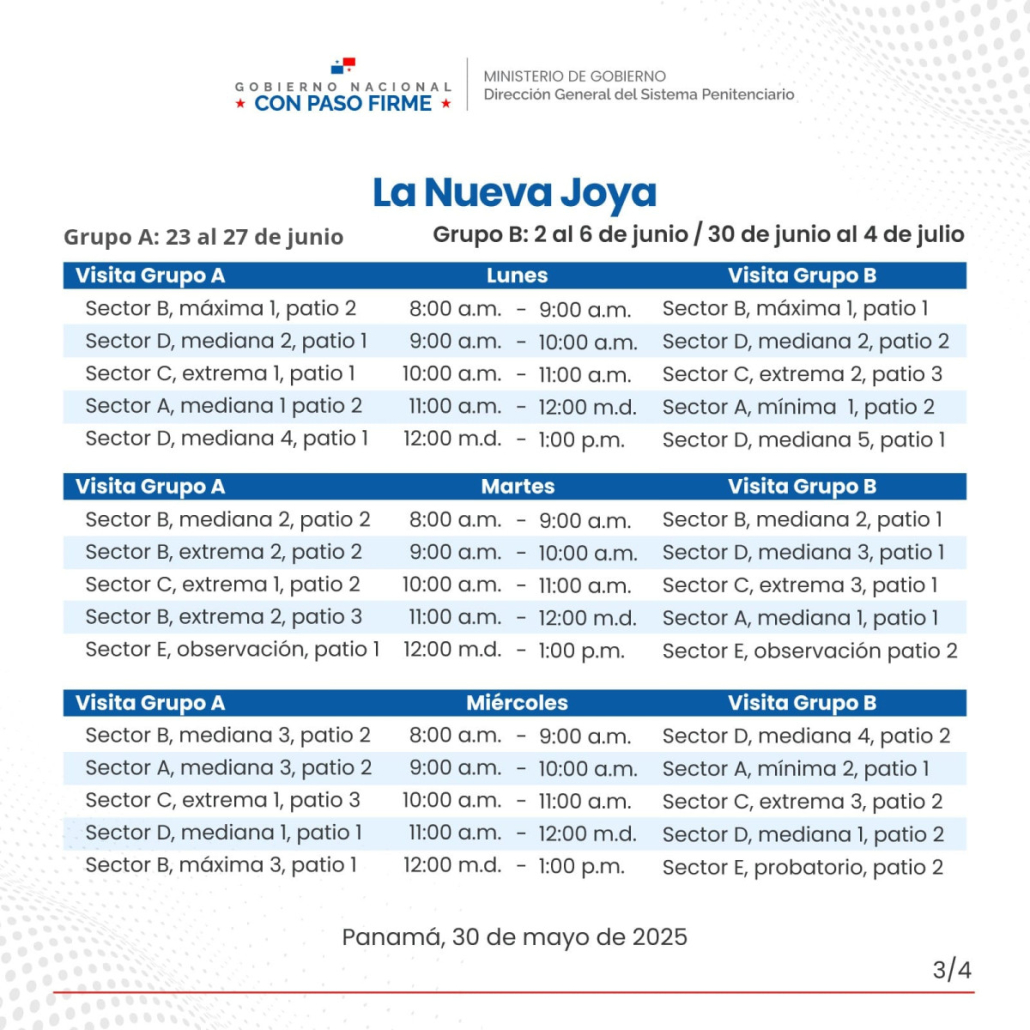 GOBIERNO NACIONAL
★ CON PASO FIRME ★

MINISTERIO DE GOBIERNO
Dirección General del Sistema Penitenciario

La Nueva Joya

Grupo A: 23 al 27 de junio

Grupo B: 2 al 6 de junio / 30 de junio al 4 de julio

| Visita Grupo A | Lunes | Visita Grupo B |
|---|---|---|
| Sector B, máxima 1, patio 2 | 8:00 a.m. - 9:00 a.m. | Sector B, máxima 1, patio 1 |
| Sector D, mediana 2, patio 1 | 9:00 a.m. - 10:00 a.m. | Sector D, mediana 2, patio 2 |
| Sector C, extrema 1, patio 1 | 10:00 a.m. - 11:00 a.m. | Sector C, extrema 2, patio 3 |
| Sector A, mediana 1 patio 2 | 11:00 a.m. - 12:00 m.d. | Sector A, mínima 1, patio 2 |
| Sector D, mediana 4, patio 1 | 12:00 m.d. - 1:00 p.m. | Sector D, mediana 5, patio 1 |

| Visita Grupo A | Martes | Visita Grupo B |
|---|---|---|
| Sector B, mediana 2, patio 2 | 8:00 a.m. - 9:00 a.m. | Sector B, mediana 2, patio 1 |
| Sector B, extrema 2, patio 2 | 9:00 a.m. - 10:00 a.m. | Sector D, mediana 3, patio 1 |
| Sector C, extrema 1, patio 2 | 10:00 a.m. - 11:00 a.m. | Sector C, extrema 3, patio 1 |
| Sector B, extrema 2, patio 3 | 11:00 a.m. - 12:00 m.d. | Sector A, mediana 1, patio 1 |
| Sector E, observación, patio 1 | 12:00 m.d. - 1:00 p.m. | Sector E, observación patio 2 |

| Visita Grupo A | Miércoles | Visita Grupo B |
|---|---|---|
| Sector B, mediana 3, patio 2 | 8:00 a.m. - 9:00 a.m. | Sector D, mediana 4, patio 2 |
| Sector A, mediana 3, patio 2 | 9:00 a.m. - 10:00 a.m. | Sector A, mínima 2, patio 1 |
| Sector C, extrema 1, patio 3 | 10:00 a.m. - 11:00 a.m. | Sector C, extrema 3, patio 2 |
| Sector D, mediana 1, patio 1 | 11:00 a.m. - 12:00 m.d. | Sector D, mediana 1, patio 2 |
| Sector B, máxima 3, patio 1 | 12:00 m.d. - 1:00 p.m. | Sector E, probatorio, patio 2 |

Panamá, 30 de mayo de 2025

3/4